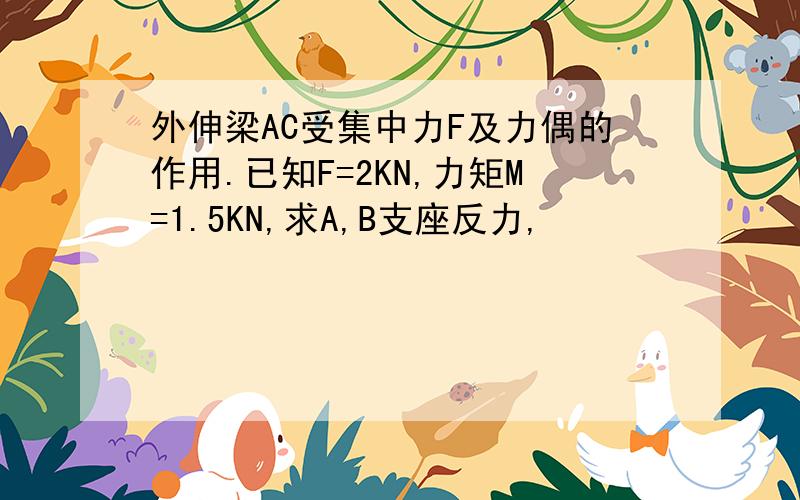 外伸梁AC受集中力F及力偶的作用.已知F=2KN,力矩M=1.5KN,求A,B支座反力,